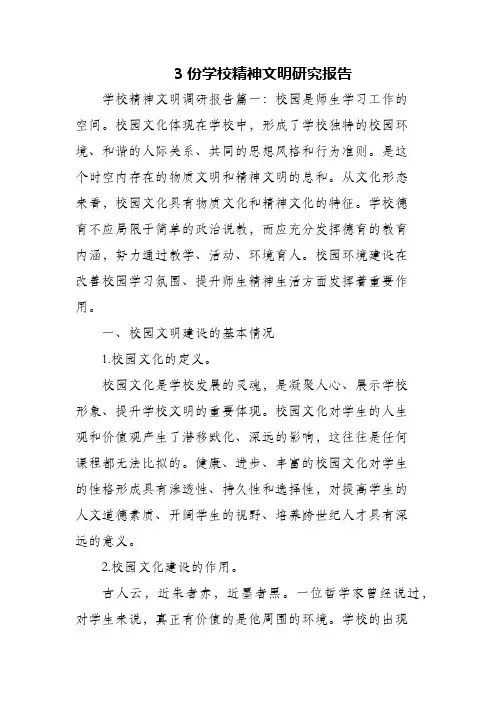 3 份学校精神文明研究报告

学校精神文明调研报告篇一：校园是师生学习工作的空间。校园文化体现在学校中，形成了学校独特的校园环境、和谐的人际关系、共同的思想风格和行为准则。是这个时空内存在的物质文明和精神文明的总和。从文化形态来看，校园文化具有物质文化和精神文化的特征。学校德育不应局限于简单的政治说教，而应充分发挥德育的教育内涵，努力通过教学、活动、环境育人。校园环境建设在改善校园学习氛围、提升师生精神生活方面发挥着重要作用。

一、校园文明建设的基本情况

1.校园文化的定义。

校园文化是学校发展的灵魂，是凝聚人心、展示学校形象、提升学校文明的重要体现。校园文化对学生的人生观和价值观产生了潜移默化、深远的影响，这往往是任何课程都无法比拟的。健康、进步、丰富的校园文化对学生的性格形成具有渗透性、持久性和选择性，对提高学生的人文道德素质、开阔学生的视野、培养跨世纪人才具有深远的意义。

2.校园文化建设的作用。

古人云，近朱者赤，近墨者黑。一位哲学家曾经说过，对学生来说，真正有价值的是他周围的环境。学校的出现